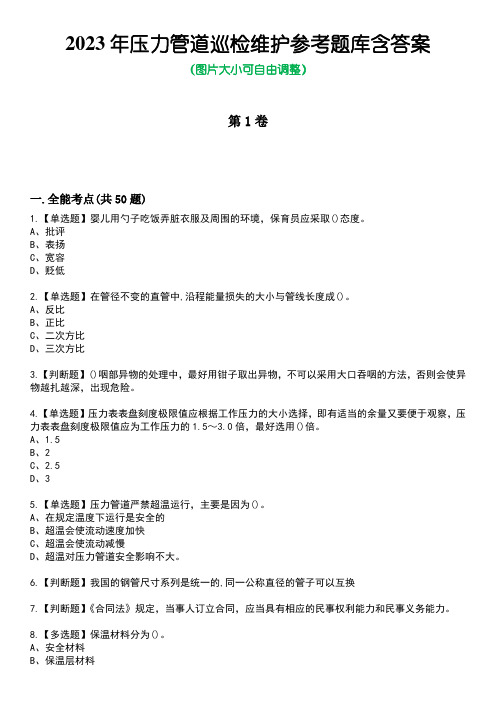 2023 年压力管道巡检维护参考题库含答案

(图片大小可自由调整)

第 1 卷

一.全能考点(共 50 题)

1.【单选题】婴儿用勺子吃饭弄脏衣服及周围的环境，保育员应采取()态度。
A、批评
B、表扬
C、宽容
D、贬低

2.【单选题】在管径不变的直管中.沿程能量损失的大小与管线长度成()。
A、反比
B、正比
C、二次方比
D、三次方比

3.【判断题】()咽部异物的处理中，最好用钳子取出异物，不可以采用大口吞咽的方法，否则会使异物越扎越深，出现危险。

4.【单选题】压力表表盘刻度极限值应根据工作压力的大小选择，即有适当的余量又要便于观察，压力表表盘刻度极限值应为工作压力的 1.5～3.0 倍，最好选用()倍。
A、1.5
B、2
C、2.5
D、3

5.【单选题】压力管道严禁超温运行，主要是因为()。
A、在规定温度下运行是安全的
B、超温会使流动速度加快
C、超温会使流动减慢
D、超温对压力管道安全影响不大。

6.【判断题】我国的钢管尺寸系列是统一的.同一公称直径的管子可以互换

7.【判断题】《合同法》规定，当事人订立合同，应当具有相应的民事权利能力和民事义务能力。

8.【多选题】保温材料分为()。
A、安全材料
B、保温层材料